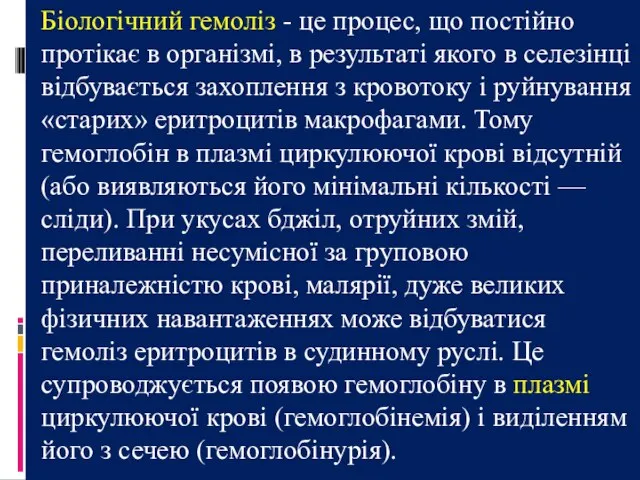 Біологічний гемоліз - це процес, що постійно протікає в організмі, в результаті якого в селезінці відбувається захоплення з кровотоку і руйнування «старих» еритроцитів макрофагами. Тому гемоглобін в плазмі циркулюючої крові відсутній (або виявляються його мінімальні кількості — сліди). При укусах бджіл, отруйних змій, переливанні несумісної за груповою приналежністю крові, малярії, дуже великих фізичних навантаженнях може відбуватися гемоліз еритроцитів в судинному руслі. Це супроводжується появою гемоглобіну в плазмі циркулюючої крові (гемоглобінемія) і виділенням його з сечею (гемоглобінурія).